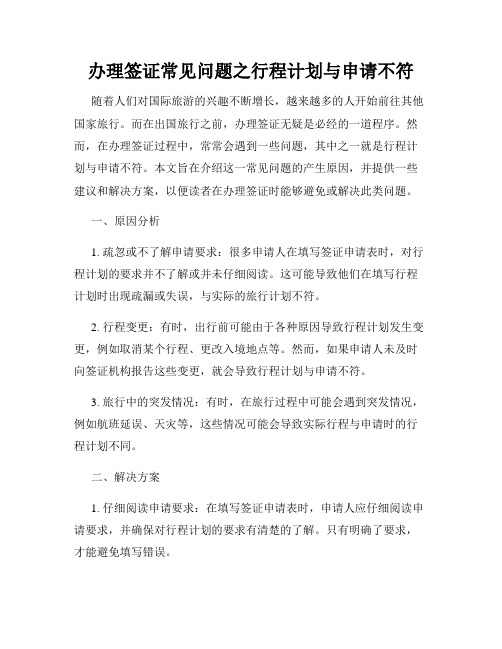 办理签证常见问题之行程计划与申请不符

随着人们对国际旅游的兴趣不断增长，越来越多的人开始前往其他国家旅行。而在出国旅行之前，办理签证无疑是必经的一道程序。然而，在办理签证过程中，常常会遇到一些问题，其中之一就是行程计划与申请不符。本文旨在介绍这一常见问题的产生原因，并提供一些建议和解决方案，以便读者在办理签证时能够避免或解决此类问题。

一、原因分析

1. 疏忽或不了解申请要求：很多申请人在填写签证申请表时，对行程计划的要求并不了解或并未仔细阅读。这可能导致他们在填写行程计划时出现疏漏或失误，与实际的旅行计划不符。

2. 行程变更：有时，出行前可能由于各种原因导致行程计划发生变更，例如取消某个行程、更改入境地点等。然而，如果申请人未及时向签证机构报告这些变更，就会导致行程计划与申请不符。

3. 旅行中的突发情况：有时，在旅行过程中可能会遇到突发情况，例如航班延误、天灾等，这些情况可能会导致实际行程与申请时的行程计划不同。

二、解决方案

1. 仔细阅读申请要求：在填写签证申请表时，申请人应仔细阅读申请要求，并确保对行程计划的要求有清楚的了解。只有明确了要求，才能避免填写错误。